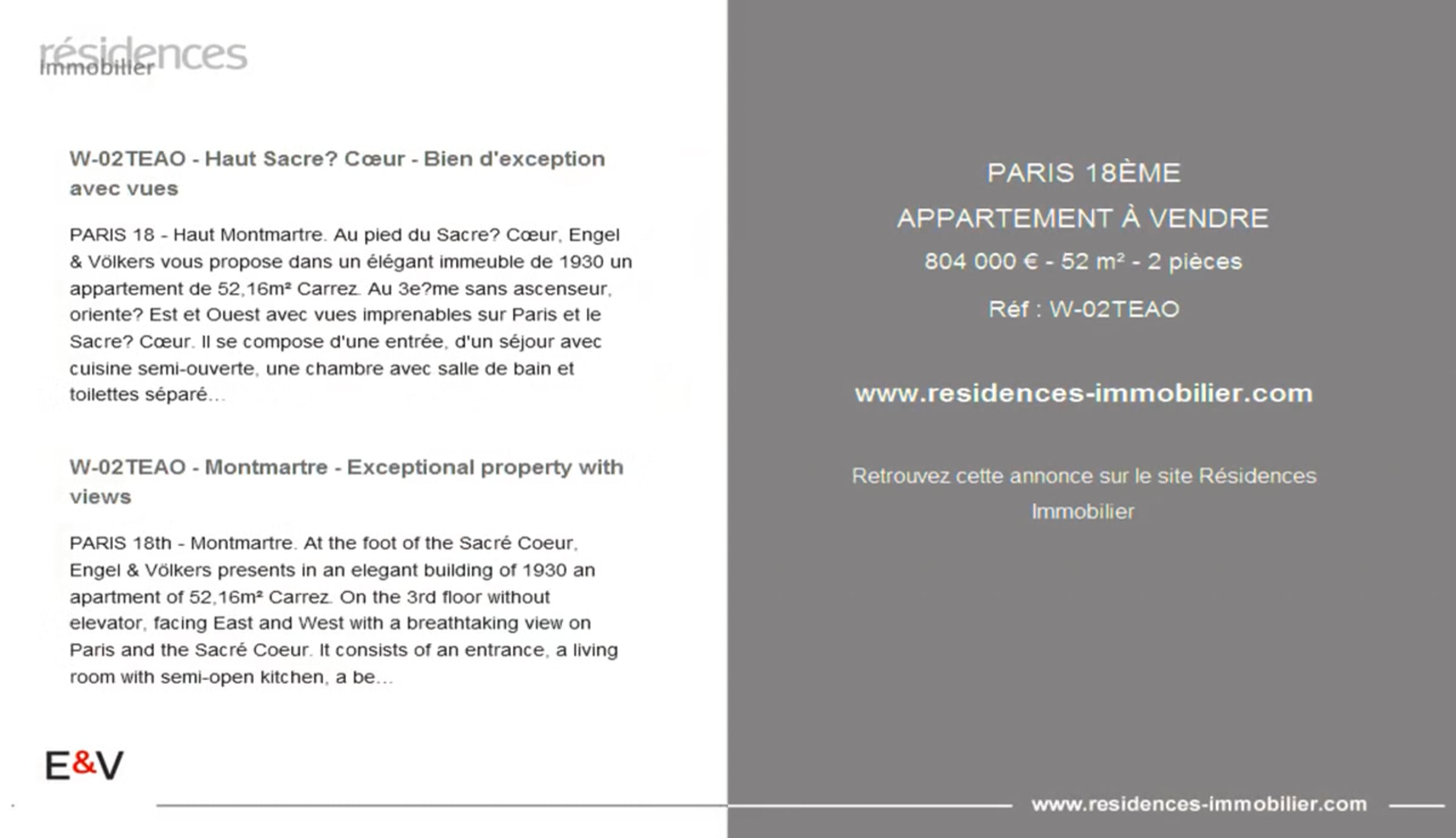 résidences
immobilier

W-02TEAO - Haut Sacre? Cœur - Bien d'exception avec vues

PARIS 18 - Haut Montmartre. Au pied du Sacre? Cœur, Engel & Völkers vous propose dans un élégant immeuble de 1930 un appartement de 52,16m² Carrez. Au 3e?me sans ascenseur, oriente? Est et Ouest avec vues imprenables sur Paris et le Sacre? Cœur. Il se compose d'une entrée, d'un séjour avec cuisine semi-ouverte, une chambre avec salle de bain et toilettes séparé...

W-02TEAO - Montmartre - Exceptional property with views

PARIS 18th - Montmartre. At the foot of the Sacré Coeur, Engel & Völkers presents in an elegant building of 1930 an apartment of 52,16m² Carrez. On the 3rd floor without elevator, facing East and West with a breathtaking view on Paris and the Sacré Coeur. It consists of an entrance, a living room with semi-open kitchen, a be...

E&V

PARIS 18ÈME

APPARTEMENT À VENDRE

804 000 € - 52 m² - 2 pièces

Réf : W-02TEAO

www.residences-immobilier.com

Retrouvez cette annonce sur le site Résidences Immobilier

www.residences-immobilier.com